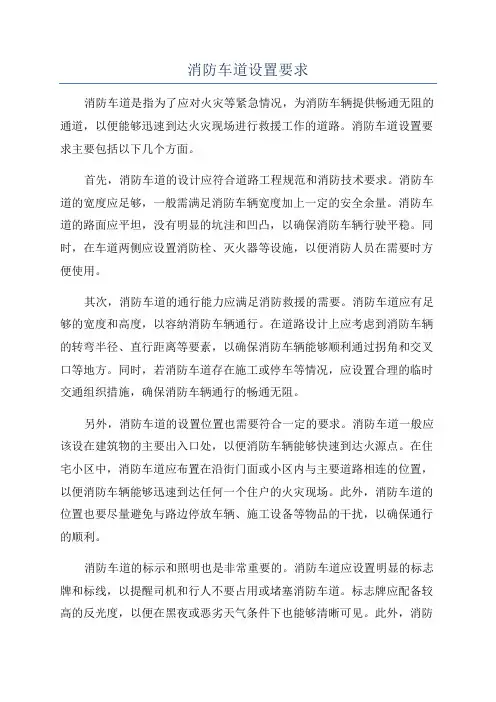 消防车道设置要求

消防车道是指为了应对火灾等紧急情况，为消防车辆提供畅通无阻的通道，以便能够迅速到达火灾现场进行救援工作的道路。消防车道设置要求主要包括以下几个方面。

首先，消防车道的设计应符合道路工程规范和消防技术要求。消防车道的宽度应足够，一般需满足消防车辆宽度加上一定的安全余量。消防车道的路面应平坦，没有明显的坑洼和凹凸，以确保消防车辆行驶平稳。同时，在车道两侧应设置消防栓、灭火器等设施，以便消防人员在需要时方便使用。

其次，消防车道的通行能力应满足消防救援的需要。消防车道应有足够的宽度和高度，以容纳消防车辆通行。在道路设计上应考虑到消防车辆的转弯半径、直行距离等要素，以确保消防车辆能够顺利通过拐角和交叉口等地方。同时，若消防车道存在施工或停车等情况，应设置合理的临时交通组织措施，确保消防车辆通行的畅通无阻。

另外，消防车道的设置位置也需要符合一定的要求。消防车道一般应该设在建筑物的主要出入口处，以便消防车辆能够快速到达火源点。在住宅小区中，消防车道应布置在沿街门面或小区内与主要道路相连的位置，以便消防车辆能够迅速到达任何一个住户的火灾现场。此外，消防车道的位置也要尽量避免与路边停放车辆、施工设备等物品的干扰，以确保通行的顺利。

消防车道的标示和照明也是非常重要的。消防车道应设置明显的标志牌和标线，以提醒司机和行人不要占用或堵塞消防车道。标志牌应配备较高的反光度，以便在黑夜或恶劣天气条件下也能够清晰可见。此外，消防